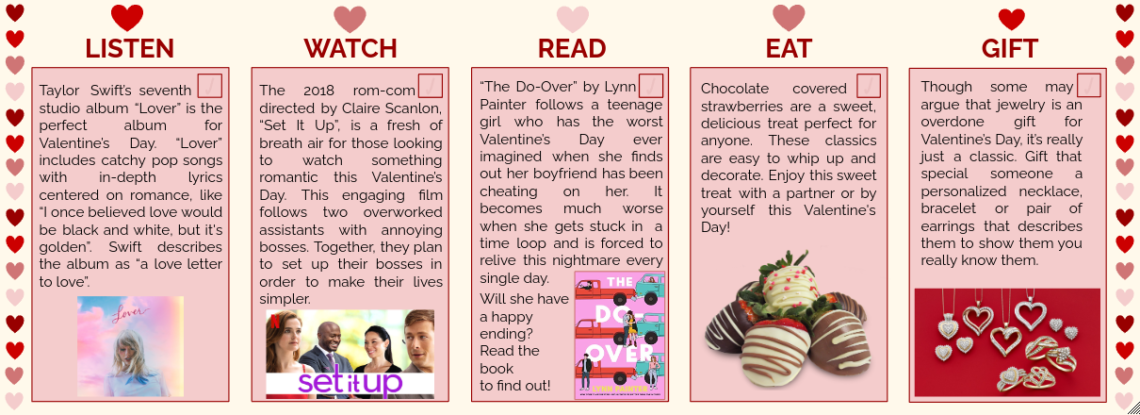 LISTEN

Taylor Swift's seventh studio album "Lover" is the perfect album for Valentine's Day. "Lover" includes catchy pop songs with in-depth lyrics centered on romance, like "I once believed love would be black and white, but it's golden". Swift describes the album as "a love letter to love".

Lover

WATCH

The 2018 rom-com directed by Claire Scanlon, "Set It Up", is a fresh of breath air for those looking to watch something romantic this Valentine's Day. This engaging film follows two overworked assistants with annoying bosses. Together, they plan to set up their bosses in order to make their lives simpler.

N

set it up

READ

"The Do-Over" by Lynn Painter follows a teenage girl who has the worst Valentine's Day ever imagined when she finds out her boyfriend has been cheating on her. It becomes much worse when she gets stuck in a time loop and is forced to relive this nightmare every single day. Will she have a happy ending? Read the book to find out!

THE DO-OVER

LYNN PAINTER

EAT

Chocolate covered strawberries are a sweet, delicious treat perfect for anyone. These classics are easy to whip up and decorate. Enjoy this sweet treat with a partner or by yourself this Valentine's Day!

GIFT

Though some may argue that jewelry is an overdone gift for Valentine's Day, it's really just a classic. Gift that special someone a personalized necklace, bracelet or pair of earrings that describes them to show them you really know them.